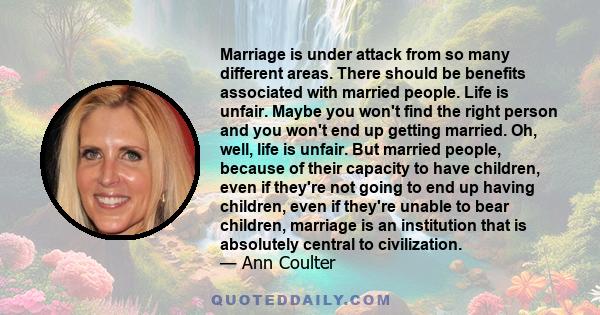 Marriage is under attack from so many different areas. There should be benefits associated with married people. Life is unfair. Maybe you won't find the right person and you won't end up getting married. Oh, well, life is unfair. But married people, because of their capacity to have children, even if they're not going to end up having children, even if they're unable to bear children, marriage is an institution that is absolutely central to civilization.
— Ann Coulter

QUOTEDDAILY.COM